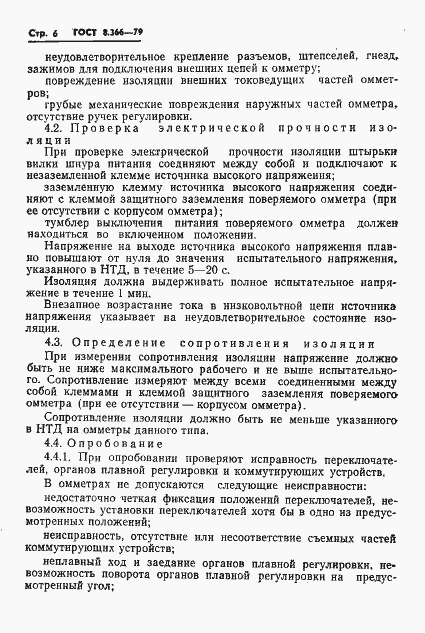 Стр. 6 ГОСТ 8.366—79

неудовлетворительное крепление разъемов, штепселей, гнезд, зажимов для подключения внешних цепей к омметру;

повреждение изоляции внешних токоведущих частей омметров;

грубые механические повреждения наружных частей омметра, отсутствие ручек регулировки.

4.2. Проверка электрической прочности изоляции

При проверке электрической прочности изоляции штырьки вилки шнура питания соединяют между собой и подключают к незаземленной клемме источника высокого напряжения;

заземленную клемму источника высокого напряжения соединяют с клеммой защитного заземления поверяемого омметра (при ее отсутствии с корпусом омметра);

тумблер выключения питания поверяемого омметра должен находиться во включенном положении.

Напряжение на выходе источника высокого напряжения плавно повышают от нуля до значения испытательного напряжения, указанного в НТД, в течение 5—20 с.

Изоляция должна выдерживать полное испытательное напряжение в течение 1 мин.

Внезапное возрастание тока в низковольтной цепи источника напряжения указывает на неудовлетворительное состояние изоляции.

4.3. Определение сопротивления изоляции

При измерении сопротивления изоляции напряжение должно быть не ниже максимального рабочего и не выше испытательного. Сопротивление измеряют между всеми соединенными между собой клеммами и клеммой защитного заземления поверяемого омметра (при ее отсутствии — корпусом омметра).

Сопротивление изоляции должно быть не меньше указанного в НТД на омметры данного типа.

4.4. Опробование

4.4.1. При опробовании проверяют исправность переключателей, органов плавной регулировки и коммутирующих устройств.

В омметрах не допускаются следующие неисправности:

недостаточно четкая фиксация положений переключателей, невозможность установки переключателей хотя бы в одно из предусмотренных положений;

неисправность, отсутствие или несоответствие съемных частей коммутирующих устройств;

неплавный ход и заедание органов плавной регулировки, невозможность поворота органов плавной регулировки на предусмотренный угол;